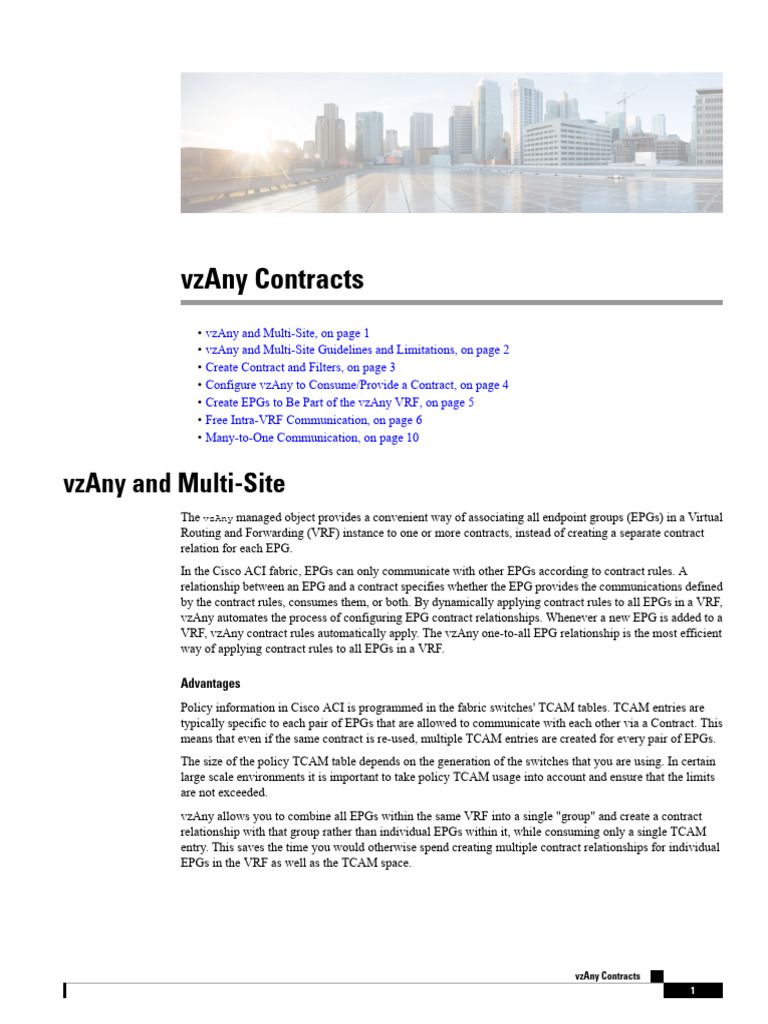 vzAny Contracts

• vzAny and Multi-Site, on page 1
• vzAny and Multi-Site Guidelines and Limitations, on page 2
• Create Contract and Filters, on page 3
• Configure vzAny to Consume/Provide a Contract, on page 4
• Create EPGs to Be Part of the vzAny VRF, on page 5
• Free Intra-VRF Communication, on page 6
• Many-to-One Communication, on page 10

vzAny and Multi-Site

The vzAny managed object provides a convenient way of associating all endpoint groups (EPGs) in a Virtual Routing and Forwarding (VRF) instance to one or more contracts, instead of creating a separate contract relation for each EPG.

In the Cisco ACI fabric, EPGs can only communicate with other EPGs according to contract rules. A relationship between an EPG and a contract specifies whether the EPG provides the communications defined by the contract rules, consumes them, or both. By dynamically applying contract rules to all EPGs in a VRF, vzAny automates the process of configuring EPG contract relationships. Whenever a new EPG is added to a VRF, vzAny contract rules automatically apply. The vzAny one-to-all EPG relationship is the most efficient way of applying contract rules to all EPGs in a VRF.

Advantages

Policy information in Cisco ACI is programmed in the fabric switches' TCAM tables. TCAM entries are typically specific to each pair of EPGs that are allowed to communicate with each other via a Contract. This means that even if the same contract is re-used, multiple TCAM entries are created for every pair of EPGs.

The size of the policy TCAM table depends on the generation of the switches that you are using. In certain large scale environments it is important to take policy TCAM usage into account and ensure that the limits are not exceeded.

vzAny allows you to combine all EPGs within the same VRF into a single "group" and create a contract relationship with that group rather than individual EPGs within it, while consuming only a single TCAM entry. This saves the time you would otherwise spend creating multiple contract relationships for individual EPGs in the VRF as well as the TCAM space.

vzAny Contracts
1